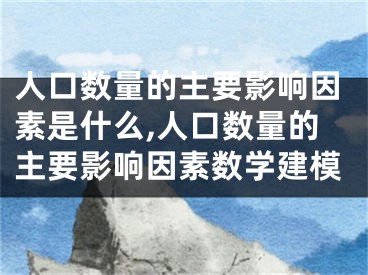 人口数量的主要影响因素是什么,人口数量的主要影响因素数学建模